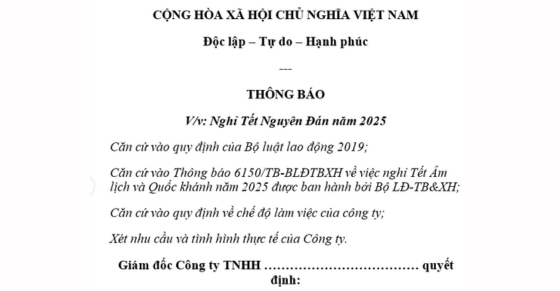 CỘNG HÒA XÃ HỘI CHỦ NGHĨA VIỆT NAM

Độc lập – Tự do – Hạnh phúc

---

THÔNG BÁO

V/v: Nghỉ Tết Nguyên Đán năm 2025

Căn cứ vào quy định của Bộ luật lao động 2019;

Căn cứ vào Thông báo 6150/TB-BLĐTBXH về việc nghỉ Tết Âm lịch và Quốc khánh năm 2025 được ban hành bởi Bộ LĐ-TB&XH;

Căn cứ vào quy định về chế độ làm việc của công ty;

Xét nhu cầu và tình hình thực tế của Công ty.

Giám đốc Công ty TNHH ……………………………… quyết định: